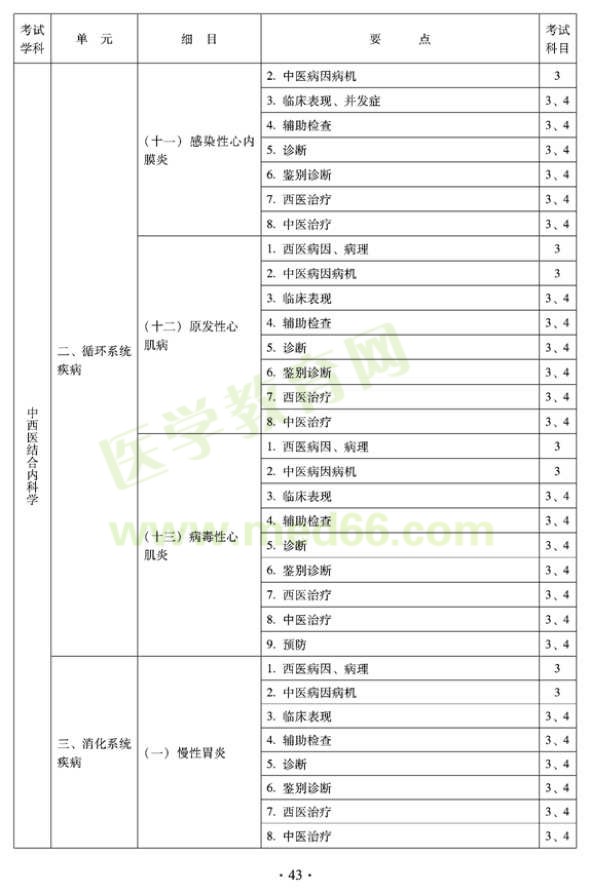 | 考试学科 | 单　元 | 细　目 | 要　点 | 考试科目 |
|---|---|---|---|---|
| 中西医结合内科学 | 二、循环系统疾病 | （十一）感染性心内膜炎 | 2. 中医病因病机 | 3 |
| | | | 3. 临床表现、并发症 | 3、4 |
| | | | 4. 辅助检查 | 3、4 |
| | | | 5. 诊断 | 3、4 |
| | | | 6. 鉴别诊断 | 3、4 |
| | | | 7. 西医治疗 | 3、4 |
| | | | 8. 中医治疗 | 3、4 |
| | | （十二）原发性心肌病 | 1. 西医病因、病理 | 3 |
| | | | 2. 中医病因病机 | 3 |
| | | | 3. 临床表现 | 3、4 |
| | | | 4. 辅助检查 | 3、4 |
| | | | 5. 诊断 | 3、4 |
| | | | 6. 鉴别诊断 | 3、4 |
| | | | 7. 西医治疗 | 3、4 |
| | | | 8. 中医治疗 | 3、4 |
| | | （十三）病毒性心肌炎 | 1. 西医病因、病理 | 3 |
| | | | 2. 中医病因病机 | 3 |
| | | | 3. 临床表现 | 3、4 |
| | | | 4. 辅助检查 | 3、4 |
| | | | 5. 诊断 | 3、4 |
| | | | 6. 鉴别诊断 | 3、4 |
| | | | 7. 西医治疗 | 3、4 |
| | | | 8. 中医治疗 | 3、4 |
| | | | 9. 预防 | 3、4 |
| | 三、消化系统疾病 | （一）慢性胃炎 | 1. 西医病因、病理 | 3 |
| | | | 2. 中医病因病机 | 3 |
| | | | 3. 临床表现 | 3、4 |
| | | | 4. 辅助检查 | 3、4 |
| | | | 5. 诊断 | 3、4 |
| | | | 6. 鉴别诊断 | 3、4 |
| | | | 7. 西医治疗 | 3、4 |
| | | | 8. 中医治疗 | 3、4 |

医学教育网 www.med66.com

· 43 ·